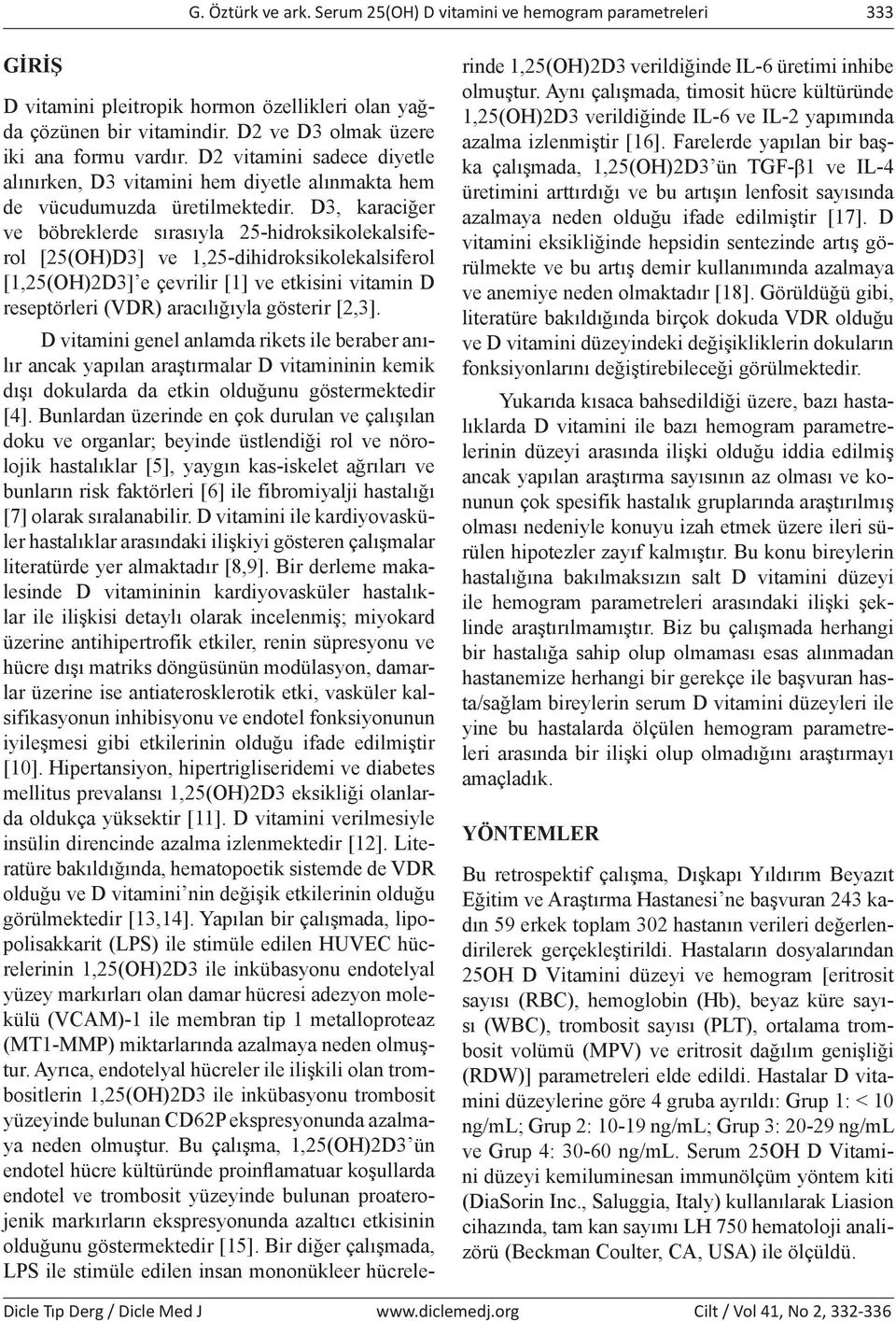 G. Öztürk ve ark. Serum 25(OH) D vitamini ve hemogram parametreleri 333

GİRİŞ

D vitamini pleitropik hormon özellikleri olan yağda çözünen bir vitamindir. D2 ve D3 olmak üzere iki ana formu vardır. D2 vitamini sadece diyetle alınırken, D3 vitamini hem diyetle alınmakta hem de vücudumuzda üretilmektedir. D3, karaciğer ve böbreklerde sırasıyla 25-hidroksikolekalsiferol [25(OH)D3] ve 1,25-dihidroksikolekalsiferol [1,25(OH)2D3]'e çevrilir [1] ve etkisini vitamin D reseptörleri (VDR) aracılığıyla gösterir [2,3].

D vitamini genel anlamda rikets ile beraber anılır ancak yapılan araştırmalar D vitamininin kemik dışı dokularda da etkin olduğunu göstermektedir [4]. Bunlardan üzerinde en çok durulan ve çalışılan doku ve organlar; beyinde üstlendiği rol ve nörolojik hastalıklar [5], yaygın kas-iskelet ağrıları ve bunların risk faktörleri [6] ile fibromiyalji hastalığı [7] olarak sıralanabilir. D vitamini ile kardiyovasküler hastalıklar arasındaki ilişkiyi gösteren çalışmalar literatürde yer almaktadır [8,9]. Bir derleme makalesinde D vitamininin kardiyovasküler hastalıklar ile ilişkisi detaylı olarak incelenmiş; miyokard üzerine antihipertrofik etkiler, renin süpresyonu ve hücre dışı matriks döngüsünün modülasyon, damarlar üzerine ise antiaterosklerotik etki, vasküler kalsifikasyonun inhibisyonu ve endotel fonksiyonunun iyileşmesi gibi etkilerinin olduğu ifade edilmiştir [10]. Hipertansiyon, hipertrigliseridemi ve diabetes mellitus prevalansı 1,25(OH)2D3 eksikliği olanlarda oldukça yüksektir [11]. D vitamini verilmesiyle insülin direncinde azalma izlenmektedir [12]. Literatüre bakıldığında, hematopoetik sistemde de VDR olduğu ve D vitamini'nin değişik etkilerinin olduğu görülmektedir [13,14]. Yapılan bir çalışmada, lipopolisakkarit (LPS) ile stimüle edilen HUVEC hücrelerinin 1,25(OH)2D3 ile inkübasyonu endotelyal yüzey markırları olan damar hücresi adezyon molekülü (VCAM)-1 ile membran tip 1 metalloproteaz (MT1-MMP) miktarlarında azalmaya neden olmuştur. Ayrıca, endotelyal hücreler ile ilişkili olan trombositlerin 1,25(OH)2D3 ile inkübasyonu trombosit yüzeyinde bulunan CD62P ekspresyonunda azalmaya neden olmuştur. Bu çalışma, 1,25(OH)2D3'ün endotel hücre kültüründe proinflamatuar koşullarda endotel ve trombosit yüzeyinde bulunan proaterojenik markırların ekspresyonunda azaltıcı etkisinin olduğunu göstermektedir [15]. Bir diğer çalışmada, LPS ile stimüle edilen insan mononükleer hücrelerinde 1,25(OH)2D3 verildiğinde IL-6 üretimi inhibe olmuştur. Aynı çalışmada, timosit hücre kültüründe 1,25(OH)2D3 verildiğinde IL-6 ve IL-2 yapımında azalma izlenmiştir [16]. Farelerde yapılan bir başka çalışmada, 1,25(OH)2D3'ün TGF-β1 ve IL-4 üretimini arttırdığı ve bu artışın lenfosit sayısında azalmaya neden olduğu ifade edilmiştir [17]. D vitamini eksikliğinde hepsidin sentezinde artış görülmekte ve bu artış demir kullanımında azalmaya ve anemiye neden olmaktadır [18]. Görüldüğü gibi, literatüre bakıldığında birçok dokuda VDR olduğu ve D vitamini düzeyindeki değişikliklerin dokuların fonksiyonlarını değiştirebileceği görülmektedir.

Yukarıda kısaca bahsedildiği üzere, bazı hastalıklarda D vitamini ile bazı hemogram parametrelerinin düzeyi arasında ilişki olduğu iddia edilmiş ancak yapılan araştırma sayısının az olması ve konunun çok spesifik hastalık gruplarında araştırılmış olması nedeniyle konuyu izah etmek üzere ileri sürülen hipotezler zayıf kalmıştır. Bu konu bireylerin hastalığına bakılmaksızın salt D vitamini düzeyi ile hemogram parametreleri arasındaki ilişki şeklinde araştırılmamıştır. Biz bu çalışmada herhangi bir hastalığa sahip olup olmaması esas alınmadan hastanemize herhangi bir gerekçe ile başvuran hasta/sağlam bireylerin serum D vitamini düzeyleri ile yine bu hastalarda ölçülen hemogram parametreleri arasında bir ilişki olup olmadığını araştırmayı amaçladık.

YÖNTEMLER

Bu retrospektif çalışma, Dışkapı Yıldırım Beyazıt Eğitim ve Araştırma Hastanesi'ne başvuran 243 kadın 59 erkek toplam 302 hastanın verileri değerlendirilerek gerçekleştirildi. Hastaların dosyalarından 25OH D Vitamini düzeyi ve hemogram [eritrosit sayısı (RBC), hemoglobin (Hb), beyaz küre sayısı (WBC), trombosit sayısı (PLT), ortalama trombosit volümü (MPV) ve eritrosit dağılım genişliği (RDW)] parametreleri elde edildi. Hastalar D vitamini düzeylerine göre 4 gruba ayrıldı: Grup 1: < 10 ng/mL; Grup 2: 10-19 ng/mL; Grup 3: 20-29 ng/mL ve Grup 4: 30-60 ng/mL. Serum 25OH D Vitamini düzeyi kemiluminesan immunölçüm yöntem kiti (DiaSorin Inc., Saluggia, Italy) kullanılarak Liasion cihazında, tam kan sayımı LH 750 hematoloji analizörü (Beckman Coulter, CA, USA) ile ölçüldü.

Dicle Tıp Derg / Dicle Med J www.diclemedj.org Cilt / Vol 41, No 2, 332-336